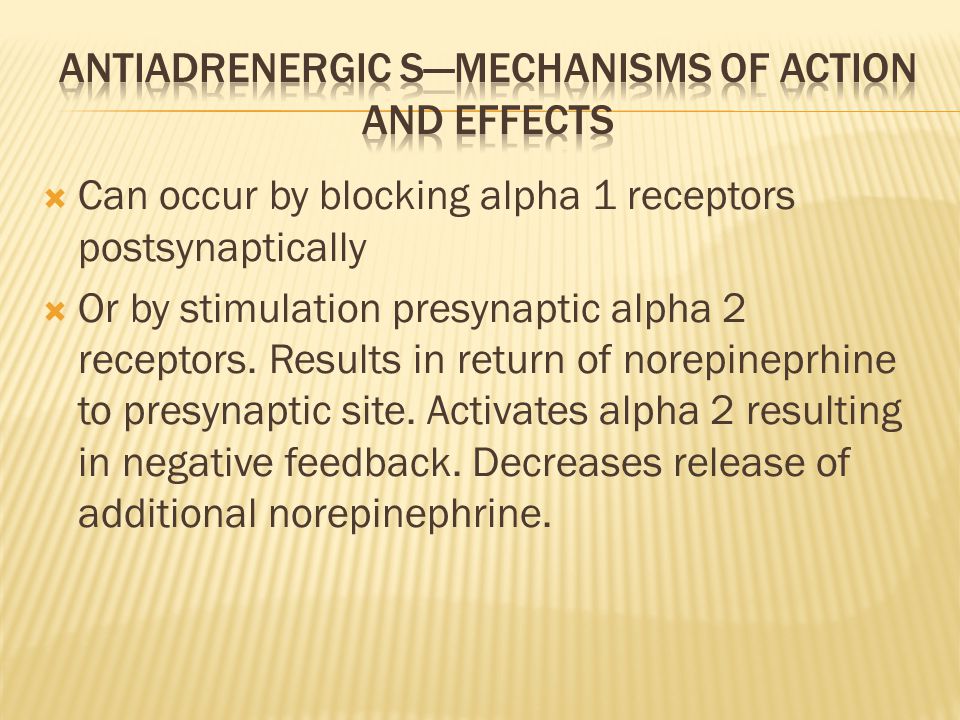 ANTIADRENERGIC S—MECHANISMS OF ACTION AND EFFECTS

Can occur by blocking alpha 1 receptors postsynaptically

Or by stimulation presynaptic alpha 2 receptors. Results in return of norepineprhine to presynaptic site. Activates alpha 2 resulting in negative feedback. Decreases release of additional norepinephrine.